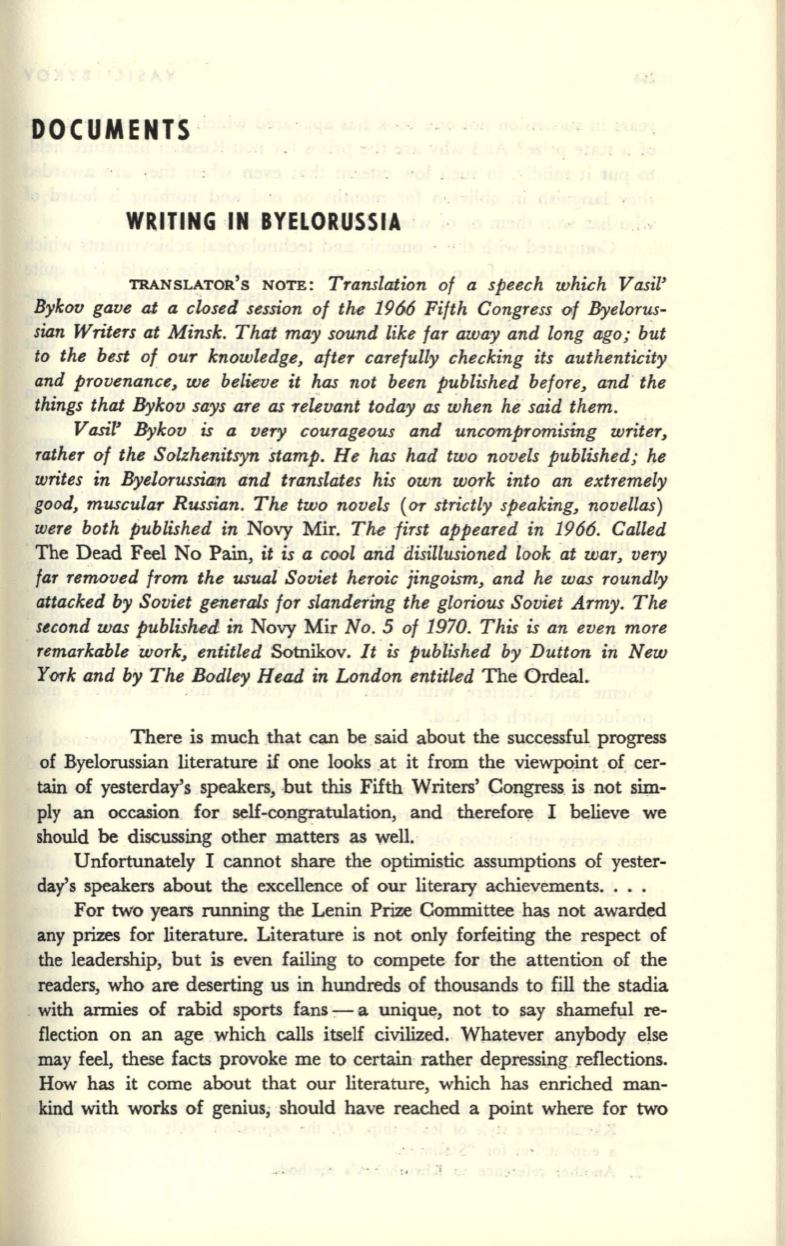 DOCUMENTS

WRITING IN BYELORUSSIA

TRANSLATOR'S NOTE: Translation of a speech which Vasil' Bykov gave at a closed session of the 1966 Fifth Congress of Byelorussian Writers at Minsk. That may sound like far away and long ago; but to the best of our knowledge, after carefully checking its authenticity and provenance, we believe it has not been published before, and the things that Bykov says are as relevant today as when he said them.

Vasil' Bykov is a very courageous and uncompromising writer, rather of the Solzhenitsyn stamp. He has had two novels published; he writes in Byelorussian and translates his own work into an extremely good, muscular Russian. The two novels (or strictly speaking, novellas) were both published in Novy Mir. The first appeared in 1966. Called The Dead Feel No Pain, it is a cool and disillusioned look at war, very far removed from the usual Soviet heroic jingoism, and he was roundly attacked by Soviet generals for slandering the glorious Soviet Army. The second was published in Novy Mir No. 5 of 1970. This is an even more remarkable work, entitled Sotnikov. It is published by Dutton in New York and by The Bodley Head in London entitled The Ordeal.

There is much that can be said about the successful progress of Byelorussian literature if one looks at it from the viewpoint of certain of yesterday's speakers, but this Fifth Writers' Congress is not simply an occasion for self-congratulation, and therefore I believe we should be discussing other matters as well.

Unfortunately I cannot share the optimistic assumptions of yesterday's speakers about the excellence of our literary achievements. . . .

For two years running the Lenin Prize Committee has not awarded any prizes for literature. Literature is not only forfeiting the respect of the leadership, but is even failing to compete for the attention of the readers, who are deserting us in hundreds of thousands to fill the stadia with armies of rabid sports fans — a unique, not to say shameful reflection on an age which calls itself civilized. Whatever anybody else may feel, these facts provoke me to certain rather depressing reflections. How has it come about that our literature, which has enriched mankind with works of genius, should have reached a point where for two